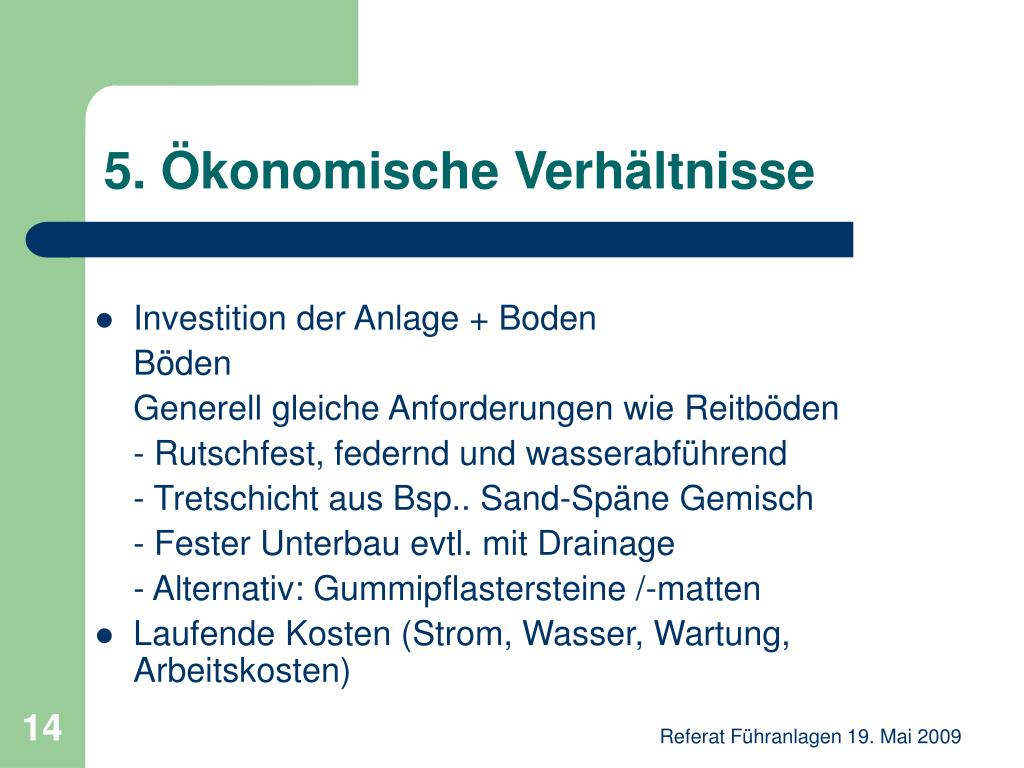 5. Ökonomische Verhältnisse

- Investition der Anlage + Boden
  Böden
  Generell gleiche Anforderungen wie Reitböden
  - Rutschfest, federnd und wasserabführend
  - Tretschicht aus Bsp.. Sand-Späne Gemisch
  - Fester Unterbau evtl. mit Drainage
  - Alternativ: Gummipflastersteine /-matten
- Laufende Kosten (Strom, Wasser, Wartung, Arbeitskosten)

14

Referat Führanlagen 19. Mai 2009